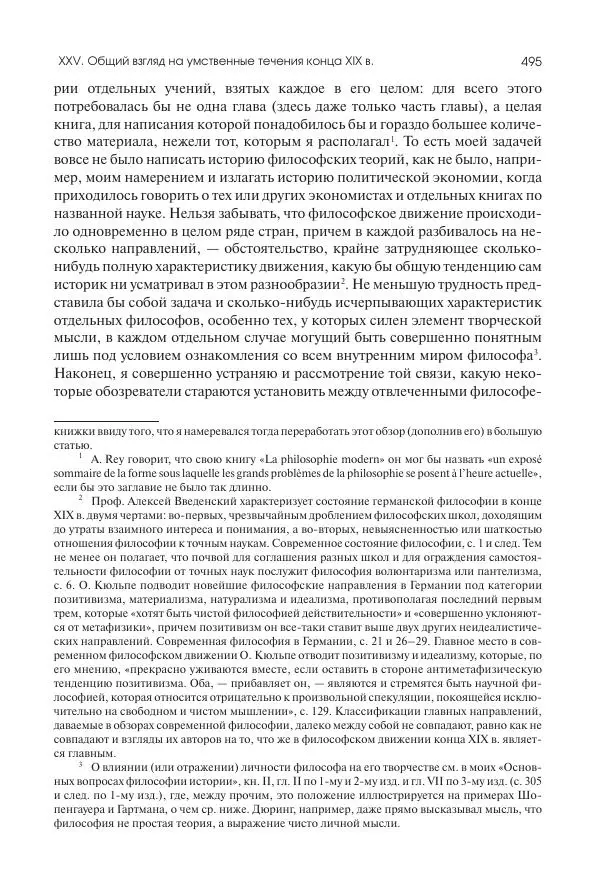 XXV. Общий взгляд на умственные течения конца XIX в.

495

рии отдельных учений, взятых каждое в его целом: для всего этого потребовалась бы не одна глава (здесь даже только часть главы), а целая книга, для написания которой понадобилось бы и гораздо большее количество материала, нежели тот, которым я располагал$^1$. То есть моей задачей вовсе не было написать историю философских теорий, как не было, например, моим намерением и излагать историю политической экономии, когда приходилось говорить о тех или других экономистах и отдельных книгах по названной науке. Нельзя забывать, что философское движение происходило одновременно в целом ряде стран, причем в каждой разбивалось на несколько направлений, — обстоятельство, крайне затрудняющее сколько-нибудь полную характеристику движения, какую бы общую тенденцию сам историк ни усматривал в этом разнообразии$^2$. Не меньшую трудность представила бы собой задача и сколько-нибудь исчерпывающих характеристик отдельных философов, особенно тех, у которых силен элемент творческой мысли, в каждом отдельном случае могущий быть совершенно понятным лишь под условием ознакомления со всем внутренним миром философа$^3$. Наконец, я совершенно устраняю и рассмотрение той связи, какую некоторые обозреватели стараются установить между отвлеченными философе-

книжки ввиду того, что я намеревался тогда переработать этот обзор (дополнив его) в большую статью.

$^1$ A. Rey говорит, что свою книгу «La philosophie modern» он мог бы назвать «un exposé sommaire de la forme sous laquelle les grands problèmes de la philosophie se posent à l'heure actuelle», если бы это заглавие не было так длинно.

$^2$ Проф. Алексей Введенский характеризует состояние германской философии в конце XIX в. двумя чертами: во-первых, чрезвычайным дроблением философских школ, доходящим до утраты взаимного интереса и понимания, а во-вторых, невыясненностью или шаткостью отношения философии к точным наукам. Современное состояние философии, с. 1 и след. Тем не менее он полагает, что почвой для соглашения разных школ и для ограждения самостоятельности философии от точных наук послужит философия волюнтаризма или пантелизма, с. 6. О. Кюльпе подводит новейшие философские направления в Германии под категории позитивизма, материализма, натурализма и идеализма, противополагая последний первым трем, которые «хотят быть чистой философией действительности» и «совершенно уклоняются от метафизики», причем позитивизм он все-таки ставит выше двух других неидеалистических направлений. Современная философия в Германии, с. 21 и 26–29. Главное место в современном философском движении О. Кюльпе отводит позитивизму и идеализму, которые, по его мнению, «прекрасно уживаются вместе, если оставить в стороне антиметафизическую тенденцию позитивизма. Оба, — прибавляет он, — являются и стремятся быть научной философией, которая относится отрицательно к произвольной спекуляции, покоящейся исключительно на свободном и чистом мышлении», с. 129. Классификации главных направлений, даваемые в обзорах современной философии, далеко между собой не совпадают, равно как не совпадают и взгляды их авторов на то, что же в философском движении конца XIX в. является главным.

$^3$ О влиянии (или отражении) личности философа на его творчестве см. в моих «Основных вопросах философии истории», кн. II, гл. II по 1-му и 2-му изд. и гл. VII по 3-му изд. (с. 305 и след. по 1-му изд.), где, между прочим, это положение иллюстрируется на примерах Шопенгауера и Гартмана, о чем ср. ниже. Дюринг, например, даже прямо высказывал мысль, что философия не простая теория, а выражение чисто личной мысли.